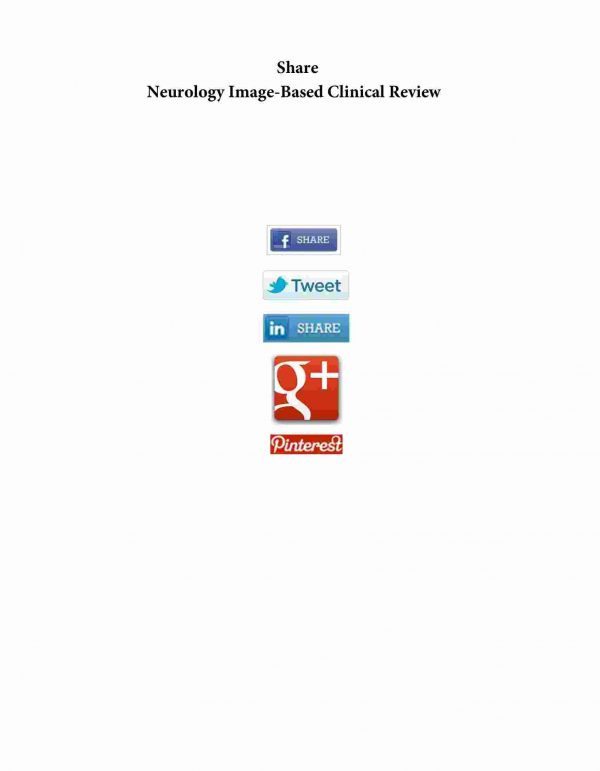 Share
Neurology Image-Based Clinical Review

f SHARE

Tweet

in SHARE

g+

Pinterest